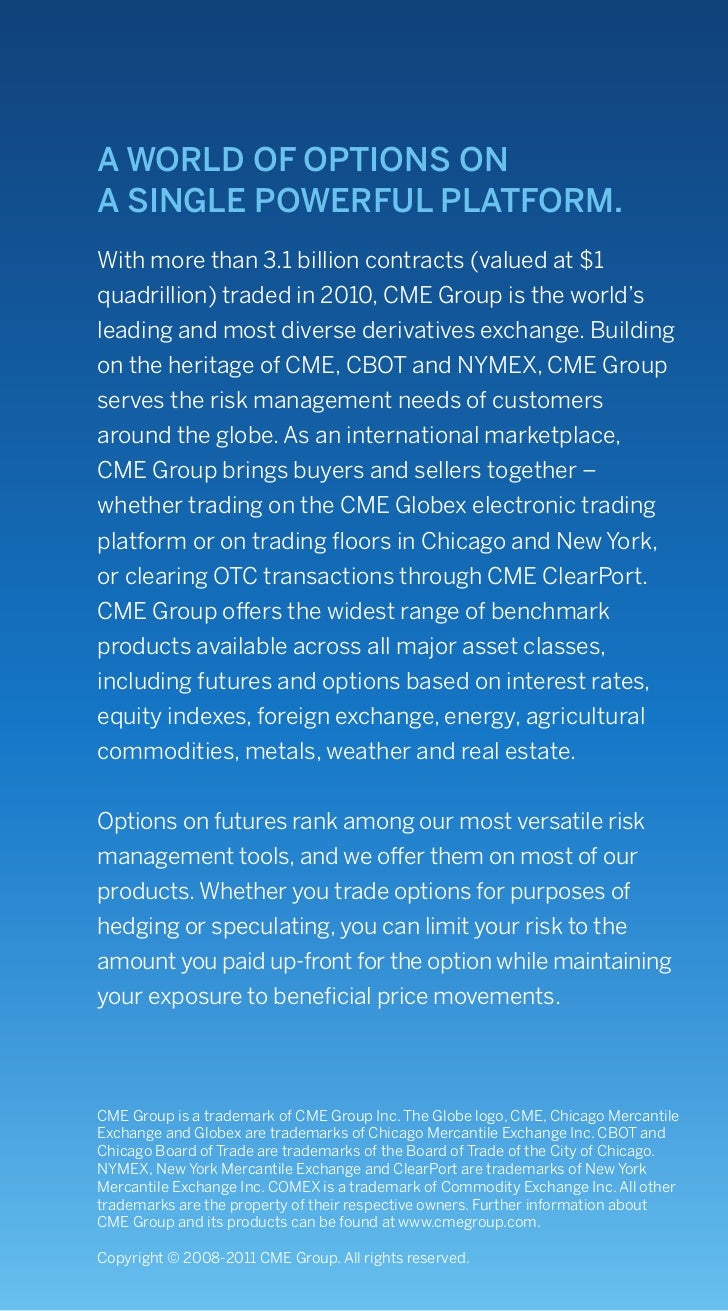 A WORLD OF OPTIONS ON A SINGLE POWERFUL PLATFORM.

With more than 3.1 billion contracts (valued at $1 quadrillion) traded in 2010, CME Group is the world's leading and most diverse derivatives exchange. Building on the heritage of CME, CBOT and NYMEX, CME Group serves the risk management needs of customers around the globe. As an international marketplace, CME Group brings buyers and sellers together – whether trading on the CME Globex electronic trading platform or on trading floors in Chicago and New York, or clearing OTC transactions through CME ClearPort. CME Group offers the widest range of benchmark products available across all major asset classes, including futures and options based on interest rates, equity indexes, foreign exchange, energy, agricultural commodities, metals, weather and real estate.

Options on futures rank among our most versatile risk management tools, and we offer them on most of our products. Whether you trade options for purposes of hedging or speculating, you can limit your risk to the amount you paid up-front for the option while maintaining your exposure to beneficial price movements.

CME Group is a trademark of CME Group Inc. The Globe logo, CME, Chicago Mercantile Exchange and Globex are trademarks of Chicago Mercantile Exchange Inc. CBOT and Chicago Board of Trade are trademarks of the Board of Trade of the City of Chicago. NYMEX, New York Mercantile Exchange and ClearPort are trademarks of New York Mercantile Exchange Inc. COMEX is a trademark of Commodity Exchange Inc. All other trademarks are the property of their respective owners. Further information about CME Group and its products can be found at www.cmegroup.com.

Copyright © 2008-2011 CME Group. All rights reserved.